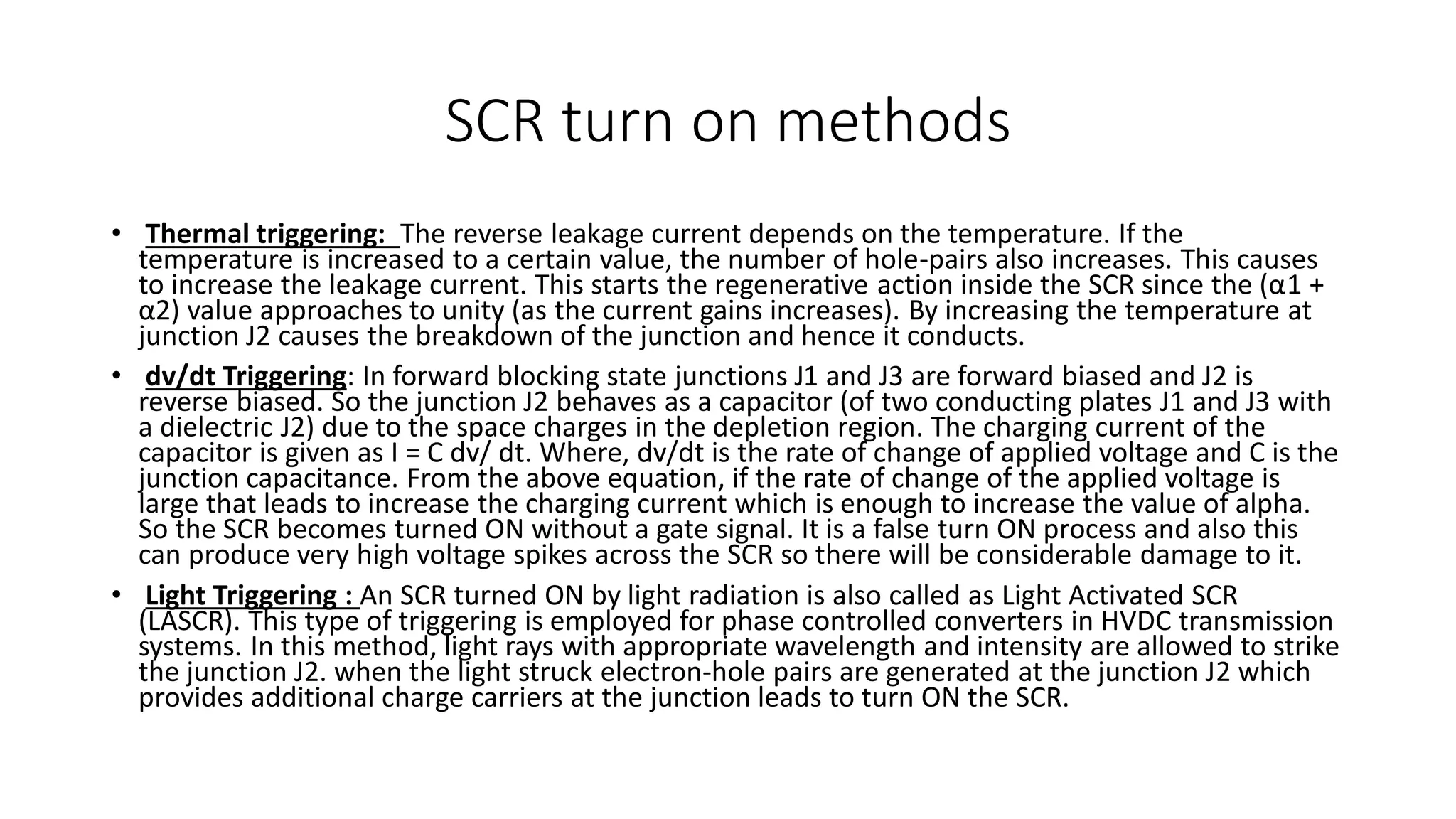 SCR turn on methods

• Thermal triggering: The reverse leakage current depends on the temperature. If the temperature is increased to a certain value, the number of hole-pairs also increases. This causes to increase the leakage current. This starts the regenerative action inside the SCR since the (α1 + α2) value approaches to unity (as the current gains increases). By increasing the temperature at junction J2 causes the breakdown of the junction and hence it conducts.

• dv/dt Triggering: In forward blocking state junctions J1 and J3 are forward biased and J2 is reverse biased. So the junction J2 behaves as a capacitor (of two conducting plates J1 and J3 with a dielectric J2) due to the space charges in the depletion region. The charging current of the capacitor is given as I = C dv/ dt. Where, dv/dt is the rate of change of applied voltage and C is the junction capacitance. From the above equation, if the rate of change of the applied voltage is large that leads to increase the charging current which is enough to increase the value of alpha. So the SCR becomes turned ON without a gate signal. It is a false turn ON process and also this can produce very high voltage spikes across the SCR so there will be considerable damage to it.

• Light Triggering : An SCR turned ON by light radiation is also called as Light Activated SCR (LASCR). This type of triggering is employed for phase controlled converters in HVDC transmission systems. In this method, light rays with appropriate wavelength and intensity are allowed to strike the junction J2. when the light struck electron-hole pairs are generated at the junction J2 which provides additional charge carriers at the junction leads to turn ON the SCR.